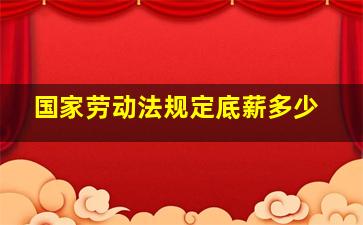 国家劳动法规定底薪多少